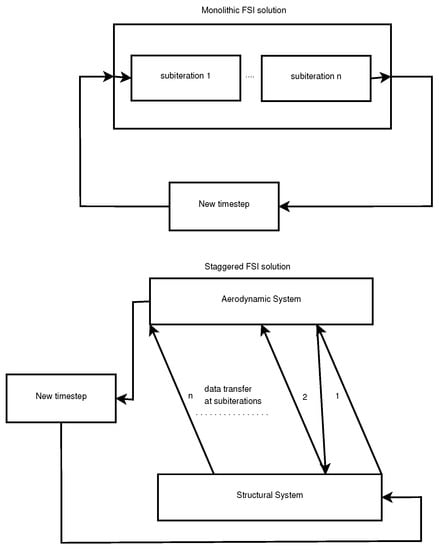 Monolithic FSI solution

subiteration 1

....

subiteration n

New timestep

Staggered FSI solution

Aerodynamic System

New timestep

n

data transfer at subiterations

2

1

Structural System